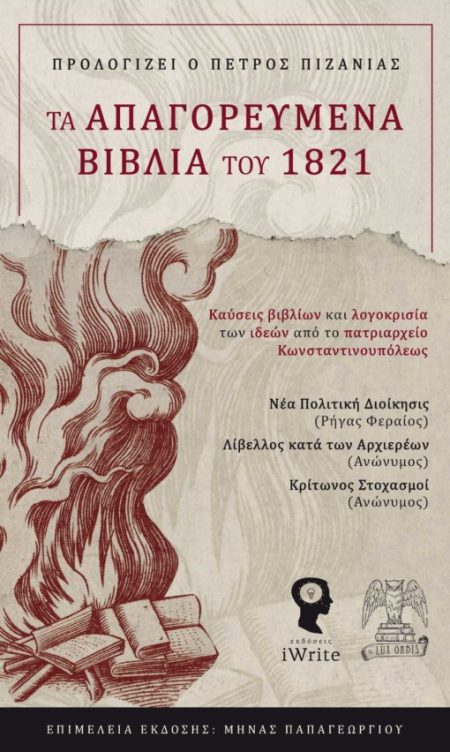 ΠΡΟΛΟΓΙΖΕΙ Ο ΠΕΤΡΟΣ ΠΙΖΑΝΙΑΣ

ΤΑ ΑΠΑΓΟΡΕΥΜΕΝΑ ΒΙΒΛΙΑ ΤΟΥ 1821

Καύσεις βιβλίων και λογοκρισία των ιδεών από το πατριαρχείο Κωνσταντινουπόλεως

Νέα Πολιτική Διοίκησις (Ρήγας Φεραίος)

Λίβελλος κατά των Αρχιερέων (Ανώνυμος)

Κρίτωνος Στοχασμοί (Ανώνυμος)

εκδόσεις iWrite

LUX ORBIS

ΕΠΙΜΕΛΕΙΑ ΕΚΔΟΣΗΣ: ΜΗΝΑΣ ΠΑΠΑΓΕΩΡΓΙΟΥ